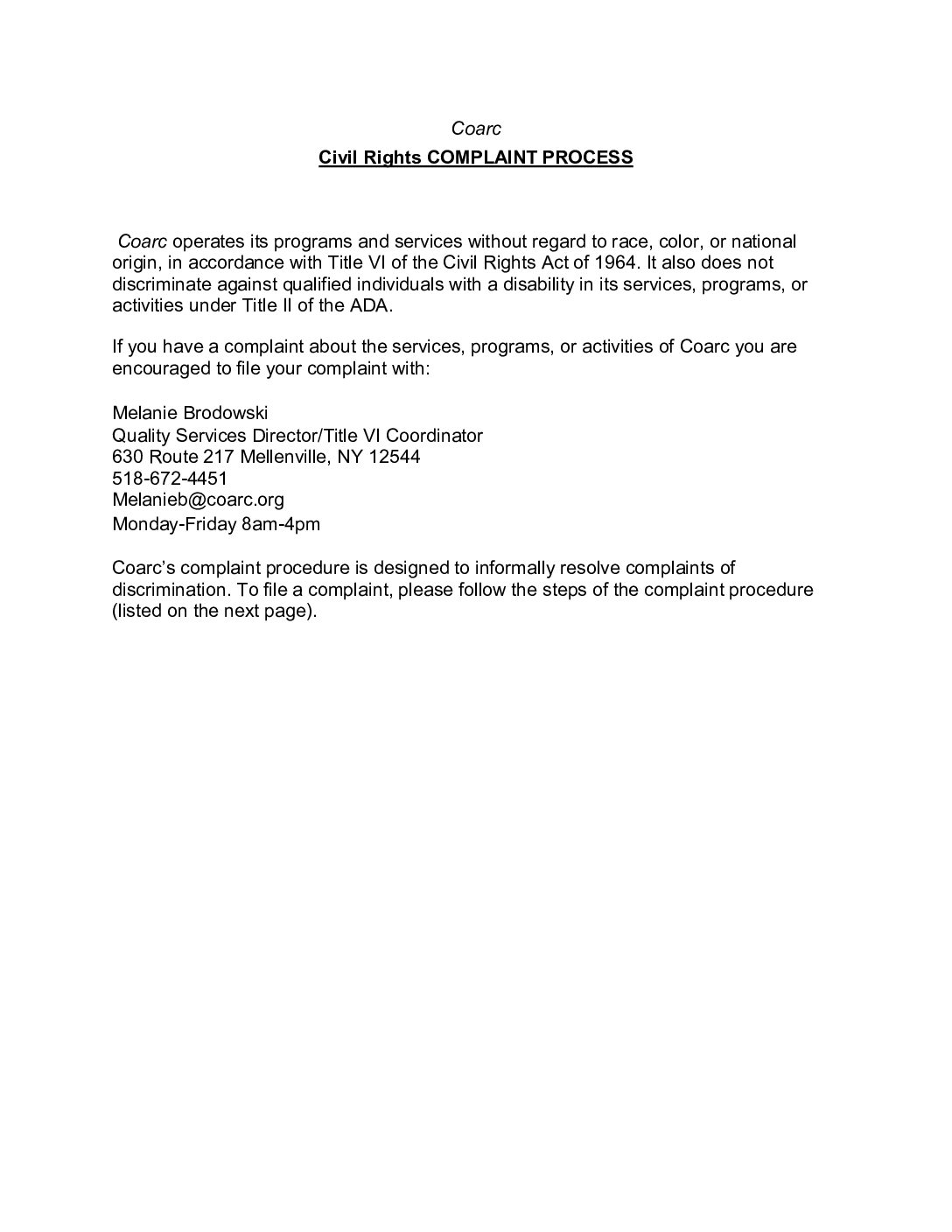 Coarc
Civil Rights COMPLAINT PROCESS

Coarc operates its programs and services without regard to race, color, or national origin, in accordance with Title VI of the Civil Rights Act of 1964. It also does not discriminate against qualified individuals with a disability in its services, programs, or activities under Title II of the ADA.

If you have a complaint about the services, programs, or activities of Coarc you are encouraged to file your complaint with:

Melanie Brodowski
Quality Services Director/Title VI Coordinator
630 Route 217 Mellenville, NY 12544
518-672-4451
Melanieb@coarc.org
Monday-Friday 8am-4pm

Coarc's complaint procedure is designed to informally resolve complaints of discrimination. To file a complaint, please follow the steps of the complaint procedure (listed on the next page).